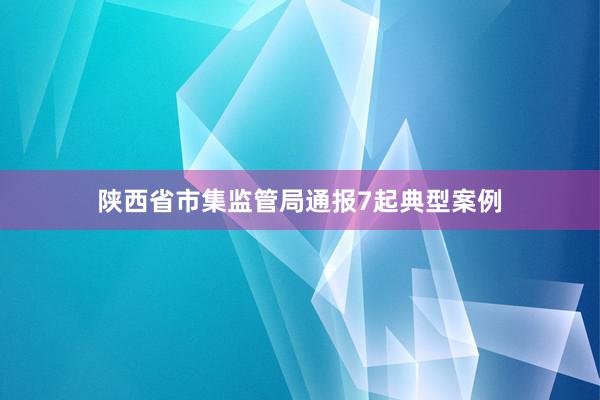 陕西省市集监管局通报7起典型案例